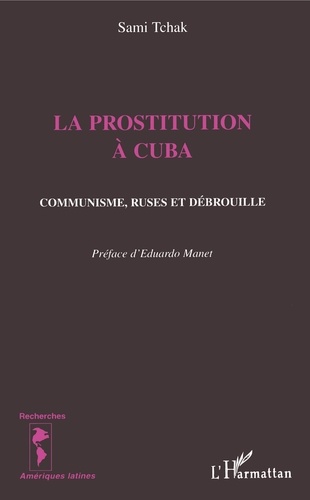 Sami Tchak

LA PROSTITUTION À CUBA

COMMUNISME, RUSES ET DÉBROUILLE

Préface d'Eduardo Manet

Recherches

Amériques latines

L'Harmattan